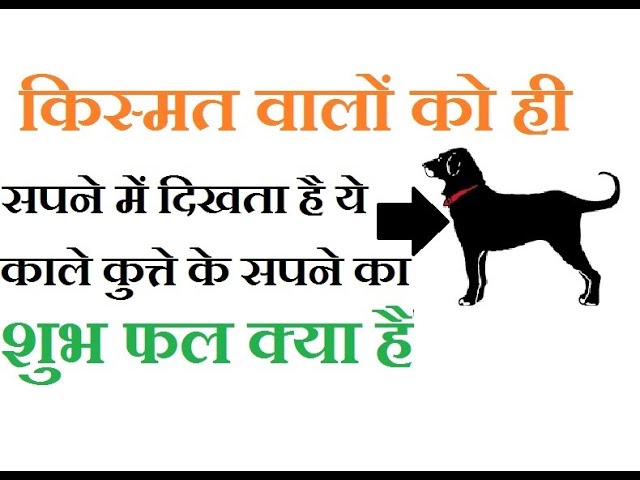 किस्मत वालों को ही

सपने में दिखता है ये

काले कुत्ते के सपने का

शुभ फल क्या है